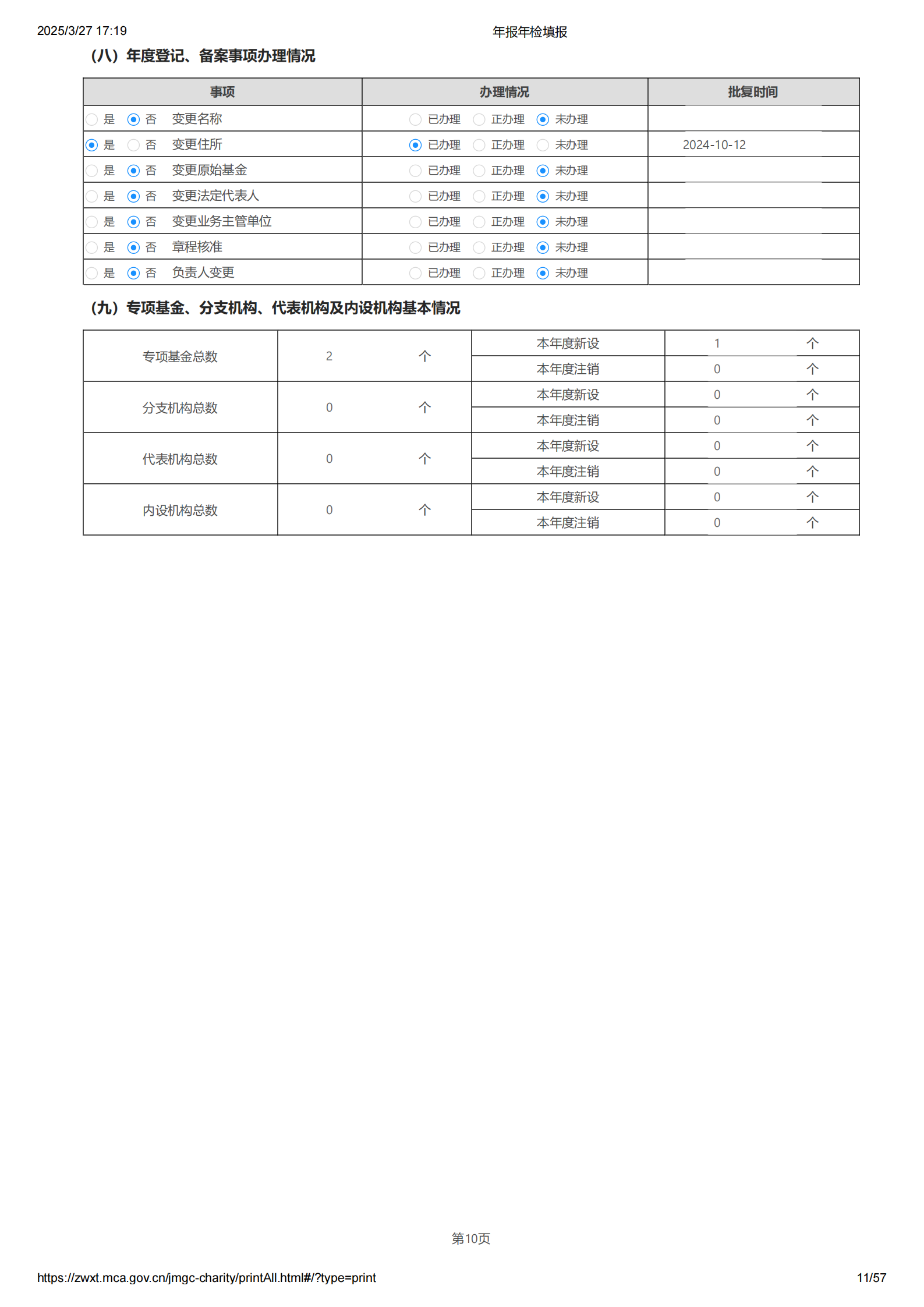 2025/3/27 17:19

年报年检填报

（八）年度登记、备案事项办理情况

| 事项 | 办理情况 | 批复时间 |
|---|---|---|
| 是 否 变更名称 | 已办理 正办理 未办理 | |
| 是 否 变更住所 | 已办理 正办理 未办理 | 2024-10-12 |
| 是 否 变更原始基金 | 已办理 正办理 未办理 | |
| 是 否 变更法定代表人 | 已办理 正办理 未办理 | |
| 是 否 变更业务主管单位 | 已办理 正办理 未办理 | |
| 是 否 章程核准 | 已办理 正办理 未办理 | |
| 是 否 负责人变更 | 已办理 正办理 未办理 | |

（九）专项基金、分支机构、代表机构及内设机构基本情况

| 专项基金总数 | 2 个 | 本年度新设 | 1 个 |
|---|---|---|---|
| | | 本年度注销 | 0 个 |
| 分支机构总数 | 0 个 | 本年度新设 | 0 个 |
| | | 本年度注销 | 0 个 |
| 代表机构总数 | 0 个 | 本年度新设 | 0 个 |
| | | 本年度注销 | 0 个 |
| 内设机构总数 | 0 个 | 本年度新设 | 0 个 |
| | | 本年度注销 | 0 个 |

第10页

https://zwxt.mca.gov.cn/jmgc-charity/printAll.html#/?type=print

11/57